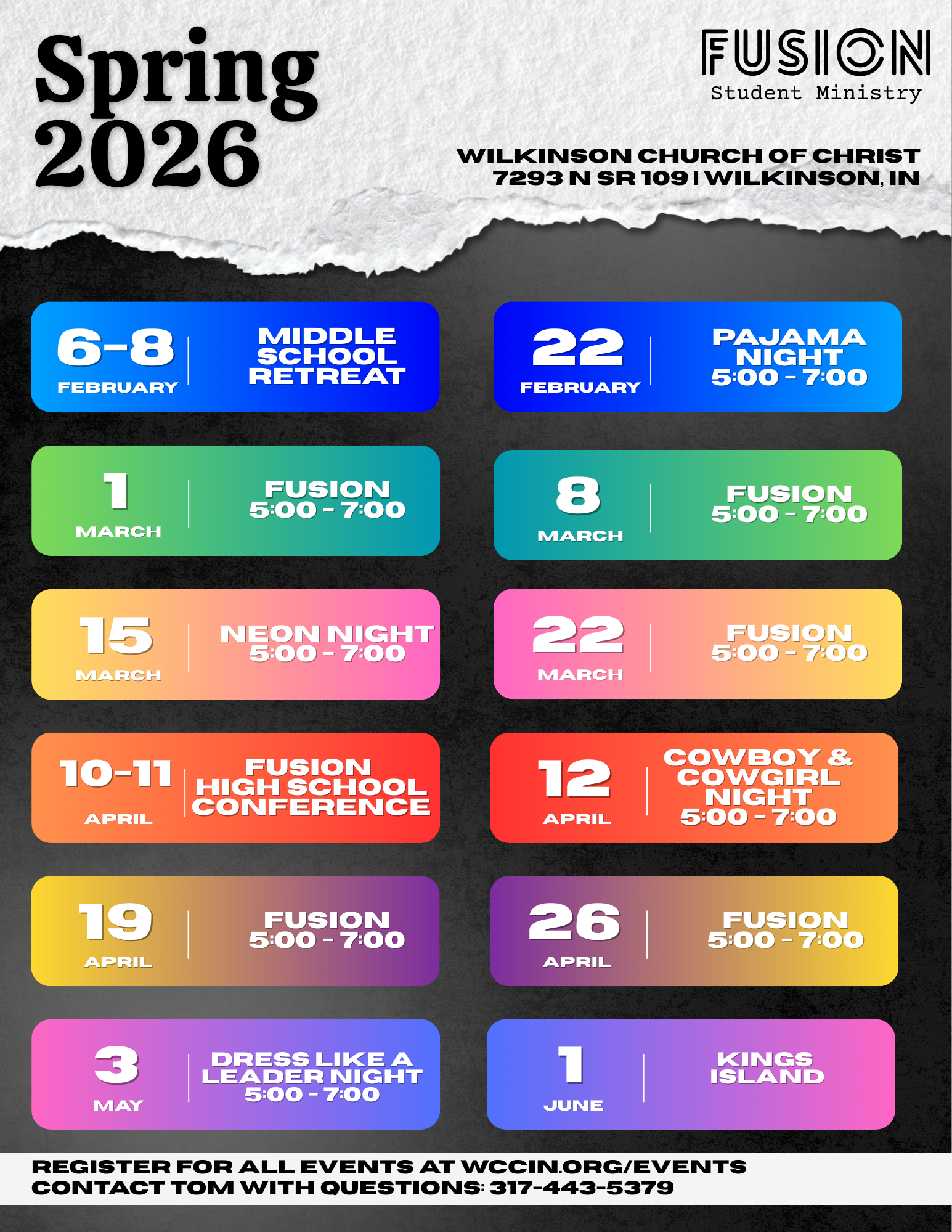 Spring
2026

FUSION
Student Ministry

WILKINSON CHURCH OF CHRIST
7293 N SR 109 | WILKINSON, IN

6-8
FEBRUARY

MIDDLE SCHOOL RETREAT

22
FEBRUARY

PAJAMA NIGHT
5:00 - 7:00

1
MARCH

FUSION
5:00 - 7:00

8
MARCH

FUSION
5:00 - 7:00

15
MARCH

NEON NIGHT
5:00 - 7:00

22
MARCH

FUSION
5:00 - 7:00

10-11
APRIL

FUSION HIGH SCHOOL CONFERENCE

12
APRIL

COWBOY & COWGIRL NIGHT
5:00 - 7:00

19
APRIL

FUSION
5:00 - 7:00

26
APRIL

FUSION
5:00 - 7:00

3
MAY

DRESS LIKE A LEADER NIGHT
5:00 - 7:00

1
JUNE

KINGS ISLAND

REGISTER FOR ALL EVENTS AT WCCIN.ORG/EVENTS
CONTACT TOM WITH QUESTIONS: 317-443-5379